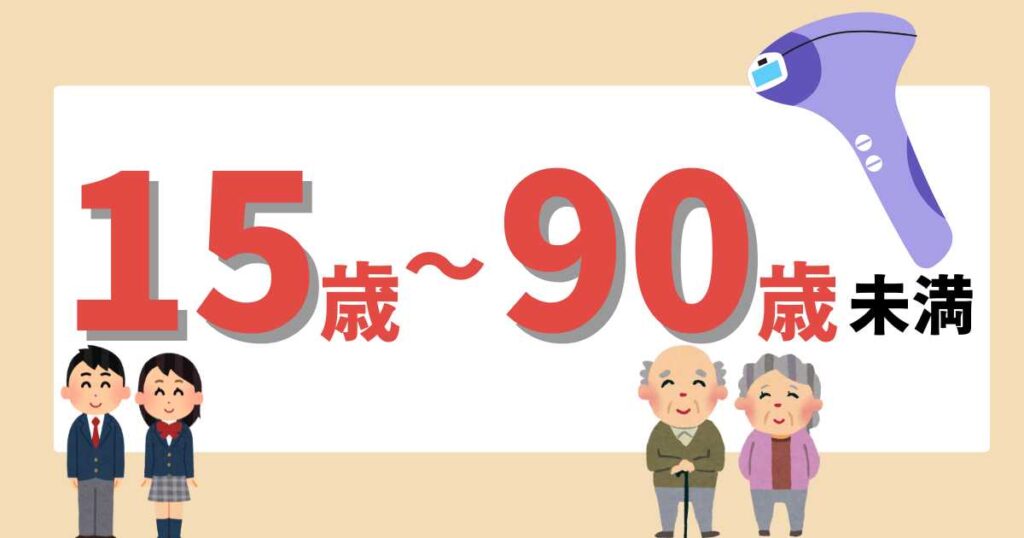 15歳〜90歳未満